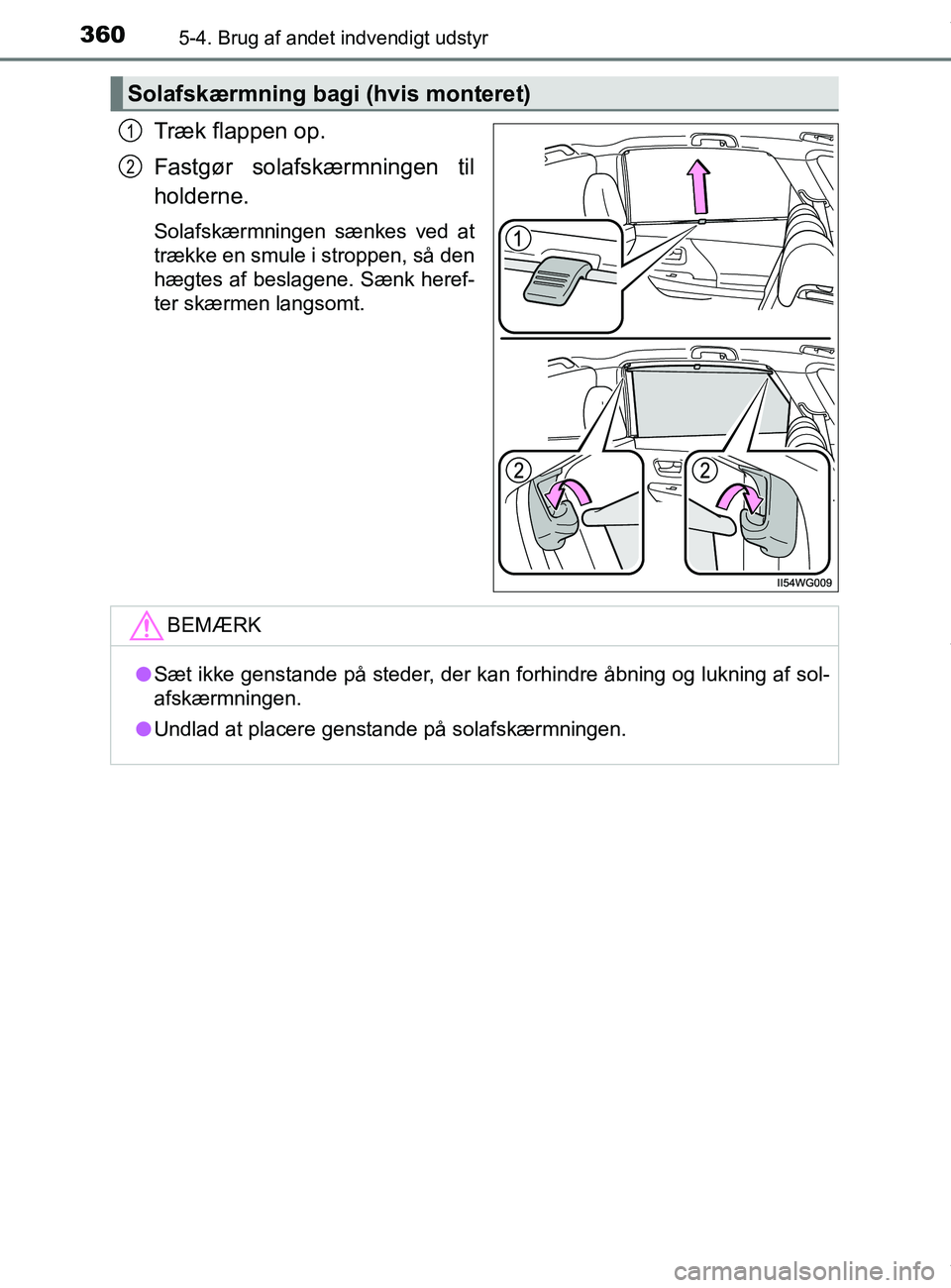 360 5-4. Brug af andet indvendigt udstyr

Solafskærmning bagi (hvis monteret)

1 Træk flappen op.

2 Fastgør solafskærmningen til holderne.

Solafskærmningen sænkes ved at trække en smule i stroppen, så den hægtes af beslagene. Sænk herefter skærmen langsomt.

1

2

2

II54WG009

BEMÆRK

● Sæt ikke genstande på steder, der kan forhindre åbning og lukning af solafskærmningen.

● Undlad at placere genstande på solafskærmningen.

carmanualsonline.info